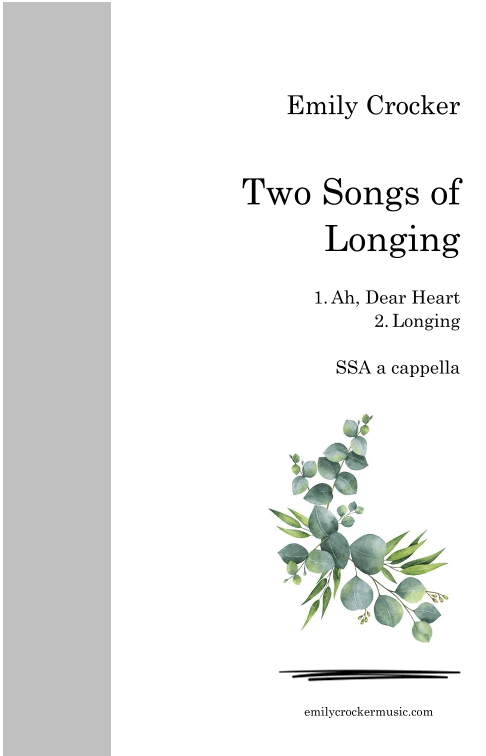 Emily Crocker

Two Songs of Longing

1. Ah, Dear Heart
2. Longing

SSA a cappella

emilycrockermusic.com